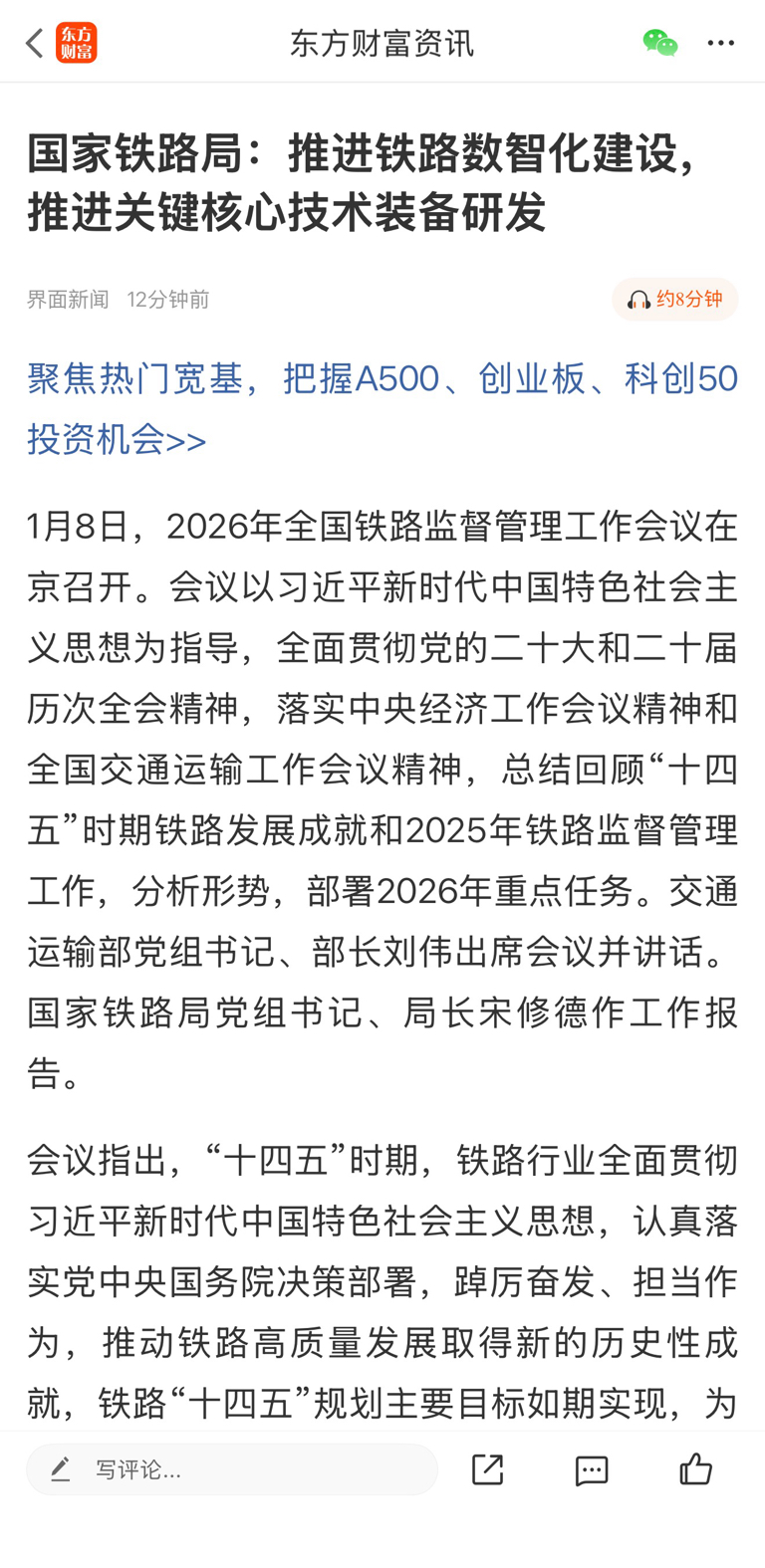 东方财富

东方财富资讯

国家铁路局：推进铁路数智化建设，推进关键核心技术装备研发

界面新闻 12分钟前

约8分钟

聚焦热门宽基，把握A500、创业板、科创50投资机会>>

1月8日，2026年全国铁路监督管理工作会议在京召开。会议以习近平新时代中国特色社会主义思想为指导，全面贯彻党的二十大和二十届历次全会精神，落实中央经济工作会议精神和全国交通运输工作会议精神，总结回顾“十四五”时期铁路发展成就和2025年铁路监督管理工作，分析形势，部署2026年重点任务。交通运输部党组书记、部长刘伟出席会议并讲话。国家铁路局党组书记、局长宋修德作工作报告。

会议指出，“十四五”时期，铁路行业全面贯彻习近平新时代中国特色社会主义思想，认真落实党中央国务院决策部署，踔厉奋发、担当作为，推动铁路高质量发展取得新的历史性成就，铁路“十四五”规划主要目标如期实现，为

写评论...